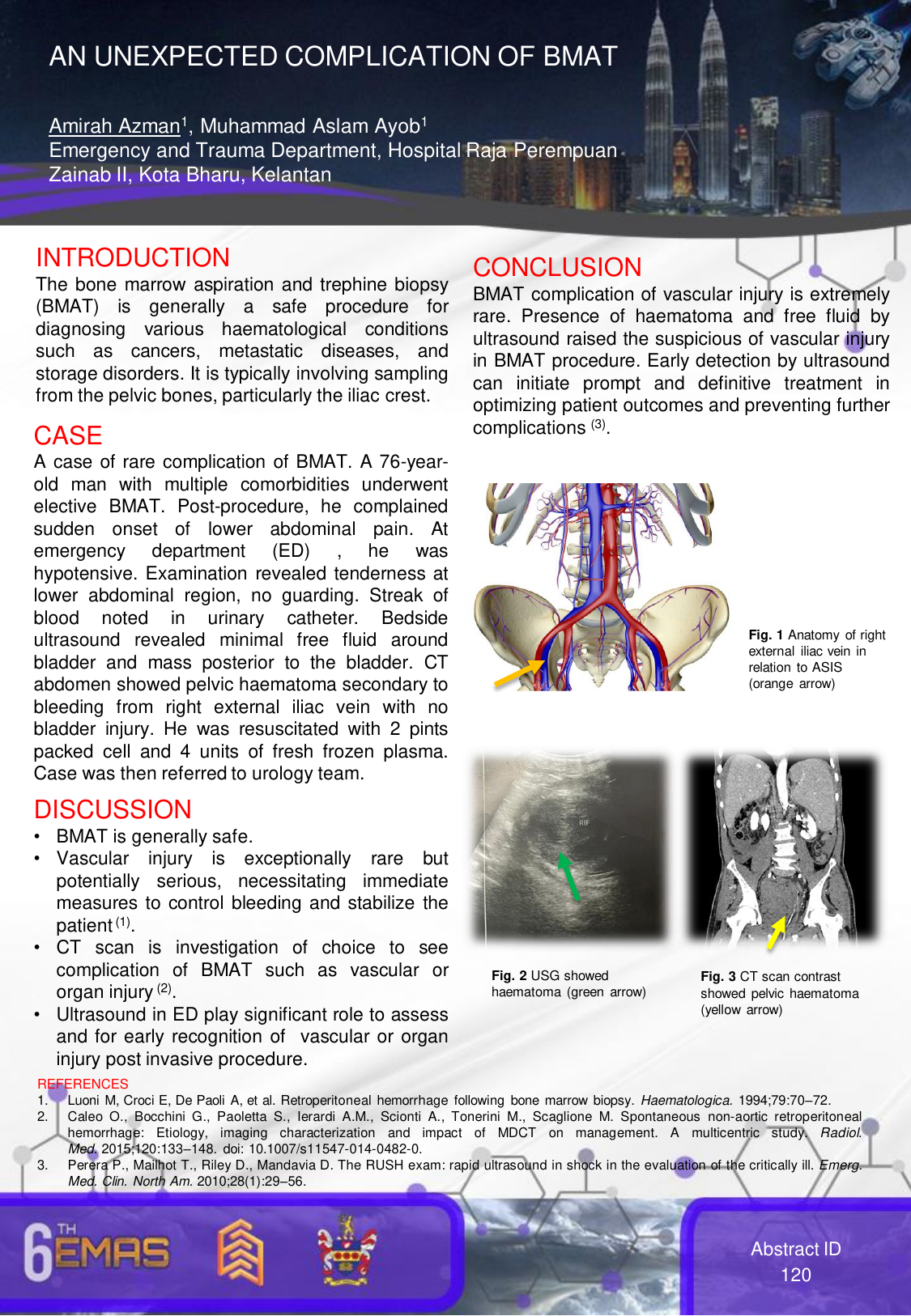 AN UNEXPECTED COMPLICATION OF BMAT

Amirah Azman$^1$, Muhammad Aslam Ayob$^1$
Emergency and Trauma Department, Hospital Raja Perempuan Zainab II, Kota Bharu, Kelantan

INTRODUCTION

The bone marrow aspiration and trephine biopsy (BMAT) is generally a safe procedure for diagnosing various haematological conditions such as cancers, metastatic diseases, and storage disorders. It is typically involving sampling from the pelvic bones, particularly the iliac crest.

CASE

A case of rare complication of BMAT. A 76-year-old man with multiple comorbidities underwent elective BMAT. Post-procedure, he complained sudden onset of lower abdominal pain. At emergency department (ED) , he was hypotensive. Examination revealed tenderness at lower abdominal region, no guarding. Streak of blood noted in urinary catheter. Bedside ultrasound revealed minimal free fluid around bladder and mass posterior to the bladder. CT abdomen showed pelvic haematoma secondary to bleeding from right external iliac vein with no bladder injury. He was resuscitated with 2 pints packed cell and 4 units of fresh frozen plasma. Case was then referred to urology team.

DISCUSSION

• BMAT is generally safe.
• Vascular injury is exceptionally rare but potentially serious, necessitating immediate measures to control bleeding and stabilize the patient $^{(1)}$.
• CT scan is investigation of choice to see complication of BMAT such as vascular or organ injury $^{(2)}$.
• Ultrasound in ED play significant role to assess and for early recognition of vascular or organ injury post invasive procedure.

CONCLUSION

BMAT complication of vascular injury is extremely rare. Presence of haematoma and free fluid by ultrasound raised the suspicious of vascular injury in BMAT procedure. Early detection by ultrasound can initiate prompt and definitive treatment in optimizing patient outcomes and preventing further complications $^{(3)}$.

Fig. 1 Anatomy of right external iliac vein in relation to ASIS (orange arrow)

RIF

Fig. 2 USG showed haematoma (green arrow)

Fig. 3 CT scan contrast showed pelvic haematoma (yellow arrow)

REFERENCES
1. Luoni M, Croci E, De Paoli A, et al. Retroperitoneal hemorrhage following bone marrow biopsy. Haematologica. 1994;79:70–72.
2. Caleo O., Bocchini G., Paoletta S., Ierardi A.M., Scionti A., Tonerini M., Scaglione M. Spontaneous non-aortic retroperitoneal hemorrhage: Etiology, imaging characterization and impact of MDCT on management. A multicentric study. Radiol. Med. 2015;120:133–148. doi: 10.1007/s11547-014-0482-0.
3. Perera P., Mailhot T., Riley D., Mandavia D. The RUSH exam: rapid ultrasound in shock in the evaluation of the critically ill. Emerg. Med. Clin. North Am. 2010;28(1):29–56.

6TH EMAS

Abstract ID
120